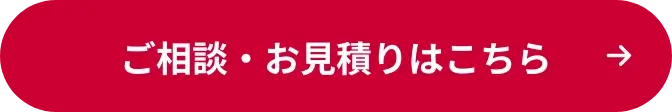 ご相談・お見積りはこちら →